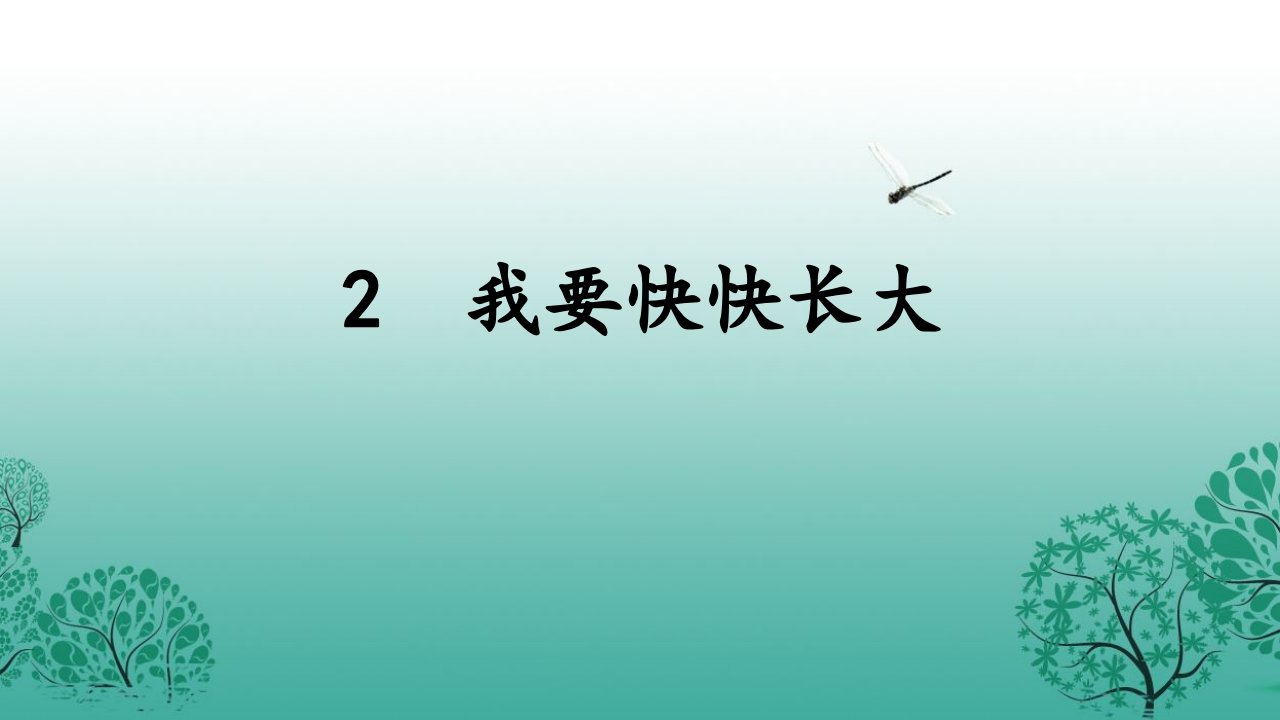 2　我要快快长大